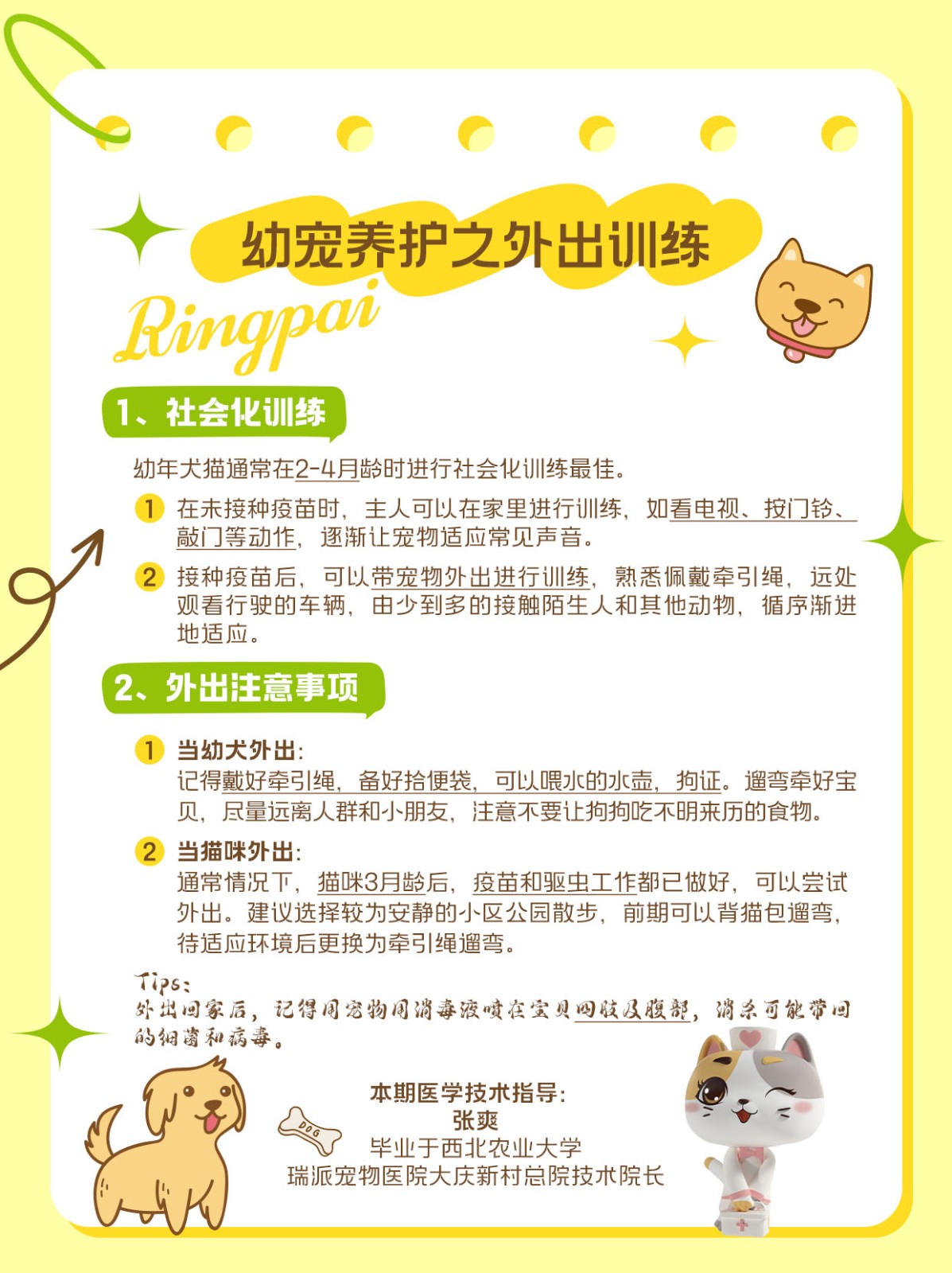 幼宠养护之外出训练

Ringpai

1、社会化训练

幼年犬猫通常在2-4月龄时进行社会化训练最佳。

1 在未接种疫苗时，主人可以在家里进行训练，如看电视、按门铃、敲门等动作，逐渐让宠物适应常见声音。

2 接种疫苗后，可以带宠物外出进行训练，熟悉佩戴牵引绳，远处观看行驶的车辆，由少到多的接触陌生人和其他动物，循序渐进地适应。

2、外出注意事项

1 当幼犬外出：
记得戴好牵引绳，备好拾便袋，可以喂水的水壶，狗证。遛弯牵好宝贝，尽量远离人群和小朋友，注意不要让狗狗吃不明来历的食物。

2 当猫咪外出：
通常情况下，猫咪3月龄后，疫苗和驱虫工作都已做好，可以尝试外出。建议选择较为安静的小区公园散步，前期可以背猫包遛弯，待适应环境后更换为牵引绳遛弯。

Tips:
外出回家后，记得用宠物用消毒液喷在宝贝四肢及腹部，消杀可能带回的细菌和病毒。

DOG

本期医学技术指导：
张爽
毕业于西北农业大学
瑞派宠物医院大庆新村总院技术院长